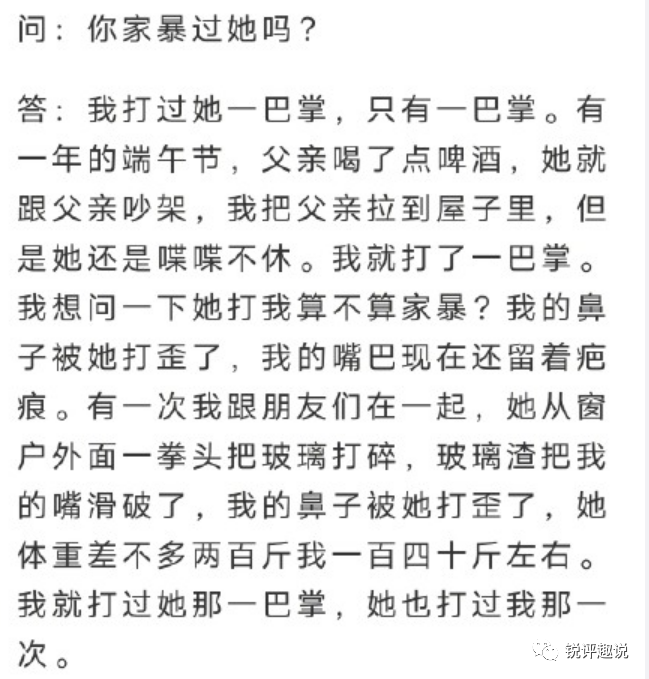 问：你家暴过她吗？

答：我打过她一巴掌，只有一巴掌。有一年的端午节，父亲喝了点啤酒，她就跟父亲吵架，我把父亲拉到屋子里，但是她还是喋喋不休。我就打了一巴掌。我想问一下她打我算不算家暴？我的鼻子被她打歪了，我的嘴巴现在还留着疤痕。有一次我跟朋友们在一起，她从窗户外面一拳头把玻璃打碎，玻璃渣把我的嘴滑破了，我的鼻子被她打歪了，她体重差不多两百斤我一百四十斤左右。我就打过她那一巴掌，她也打过我那一次。

锐评趣说